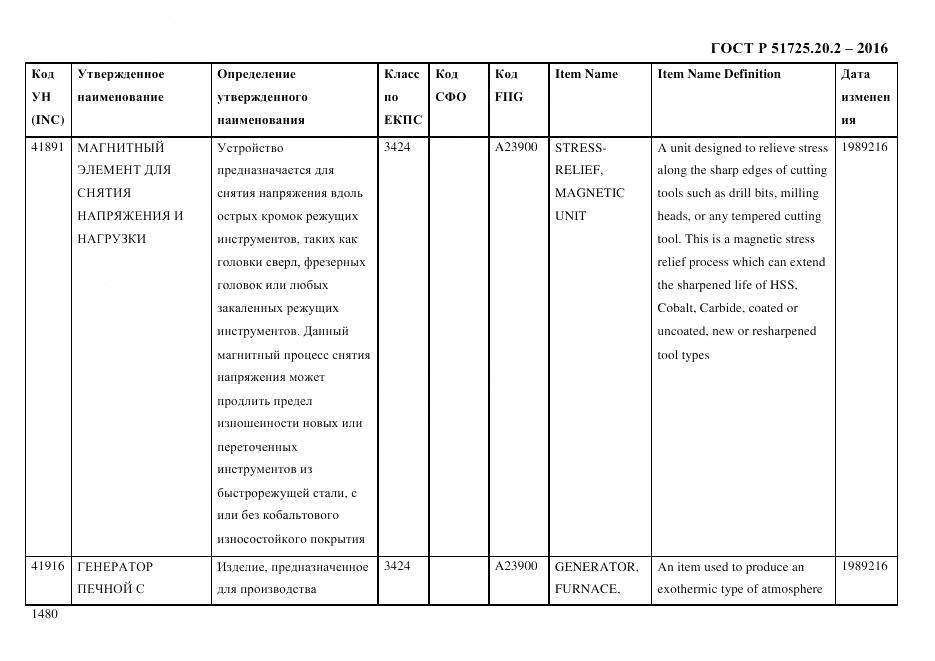 ГОСТ Р 51725.20.2 – 2016

| Код УН (INC) | Утвержденное наименование | Определение утвержденного наименования | Класс по ЕКПС | Код СФО | Код FIIG | Item Name | Item Name Definition | Дата изменения |
|---|---|---|---|---|---|---|---|---|
| 41891 | МАГНИТНЫЙ ЭЛЕМЕНТ ДЛЯ СНЯТИЯ НАПРЯЖЕНИЯ И НАГРУЗКИ | Устройство предназначается для снятия напряжения вдоль острых кромок режущих инструментов, таких как головки сверл, фрезерных головок или любых закаленных режущих инструментов. Данный магнитный процесс снятия напряжения может продлить предел изношенности новых или переточенных инструментов из быстрорежущей стали, с или без кобальтового износостойкого покрытия | 3424 | | A23900 | STRESS-RELIEF, MAGNETIC UNIT | A unit designed to relieve stress along the sharp edges of cutting tools such as drill bits, milling heads, or any tempered cutting tool. This is a magnetic stress relief process which can extend the sharpened life of HSS, Cobalt, Carbide, coated or uncoated, new or resharpened tool types | 1989216 |
| 41916 | ГЕНЕРАТОР ПЕЧНОЙ С | Изделие, предназначенное для производства | 3424 | | A23900 | GENERATOR, FURNACE, | An item used to produce an exothermic type of atmosphere | 1989216 |

1480